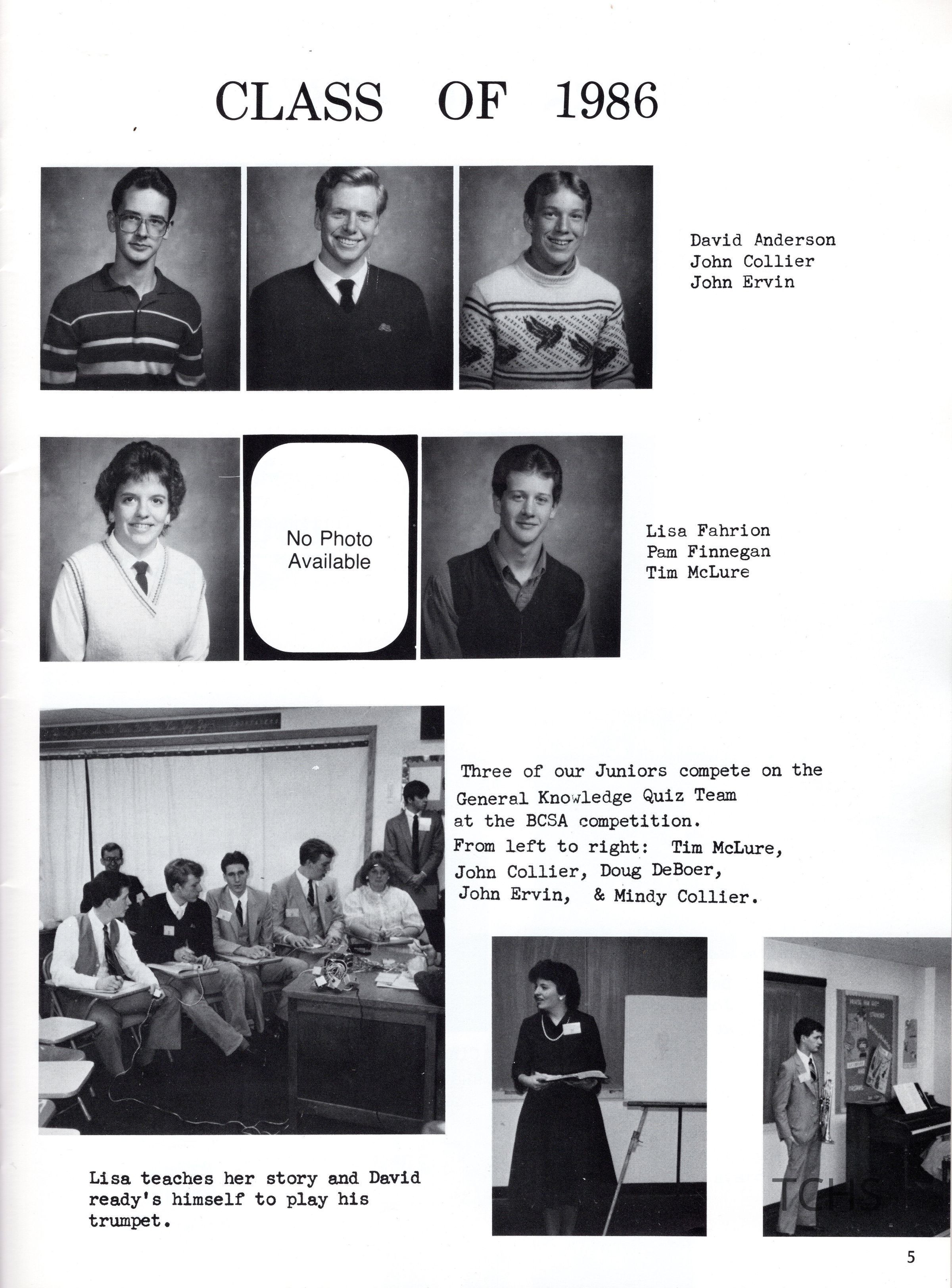 CLASS OF 1986

David Anderson
John Collier
John Ervin

No Photo Available

Lisa Fahrion
Pam Finnegan
Tim McLure

Three of our Juniors compete on the General Knowledge Quiz Team at the BCSA competition. From left to right: Tim McLure, John Collier, Doug DeBoer, John Ervin, & Mindy Collier.

Lisa teaches her story and David ready's himself to play his trumpet.

TCHS

5